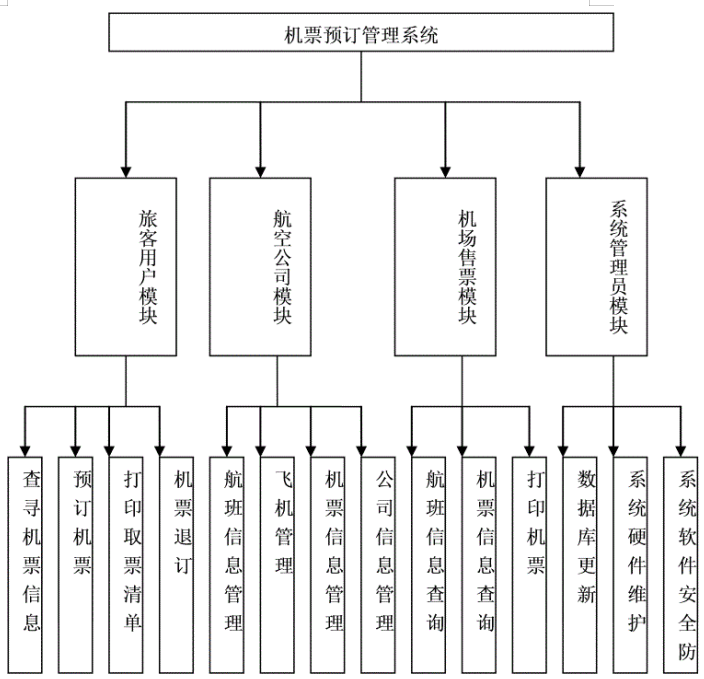 机票预订管理系统

旅客用户模块

航空公司模块

机场售票模块

系统管理员模块

查寻机票信息

预订机票

打印取票清单

机票退订

航班信息管理

飞机管理

机票信息管理

公司信息管理

航班信息查询

机票信息查询

打印机票

数据库更新

系统硬件维护

系统软件安全防